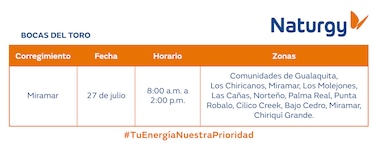 Naturgy

BOCAS DEL TORO

| Corregimiento | Fecha | Horario | Zonas |
|---|---|---|---|
| Miramar | 27 de julio | 8:00 a.m. a 2:00 p.m. | Comunidades de Gualaquita, Los Chiricanos, Miramar, Los Molejones, Las Cañas, Norteño, Palma Real, Punta Robalo, Cilico Creek, Bajo Cedro, Miramar, Chiriquí Grande. |

#TuEnergíaNuestraPrioridad